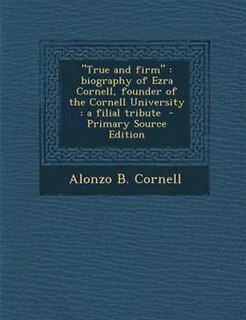 "True and firm" : biography of Ezra Cornell, founder of the Cornell University : a filial tribute - Primary Source Edition

Alonzo B. Cornell